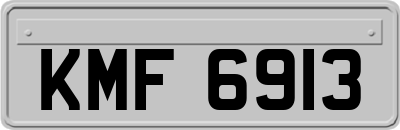 KMF 6913